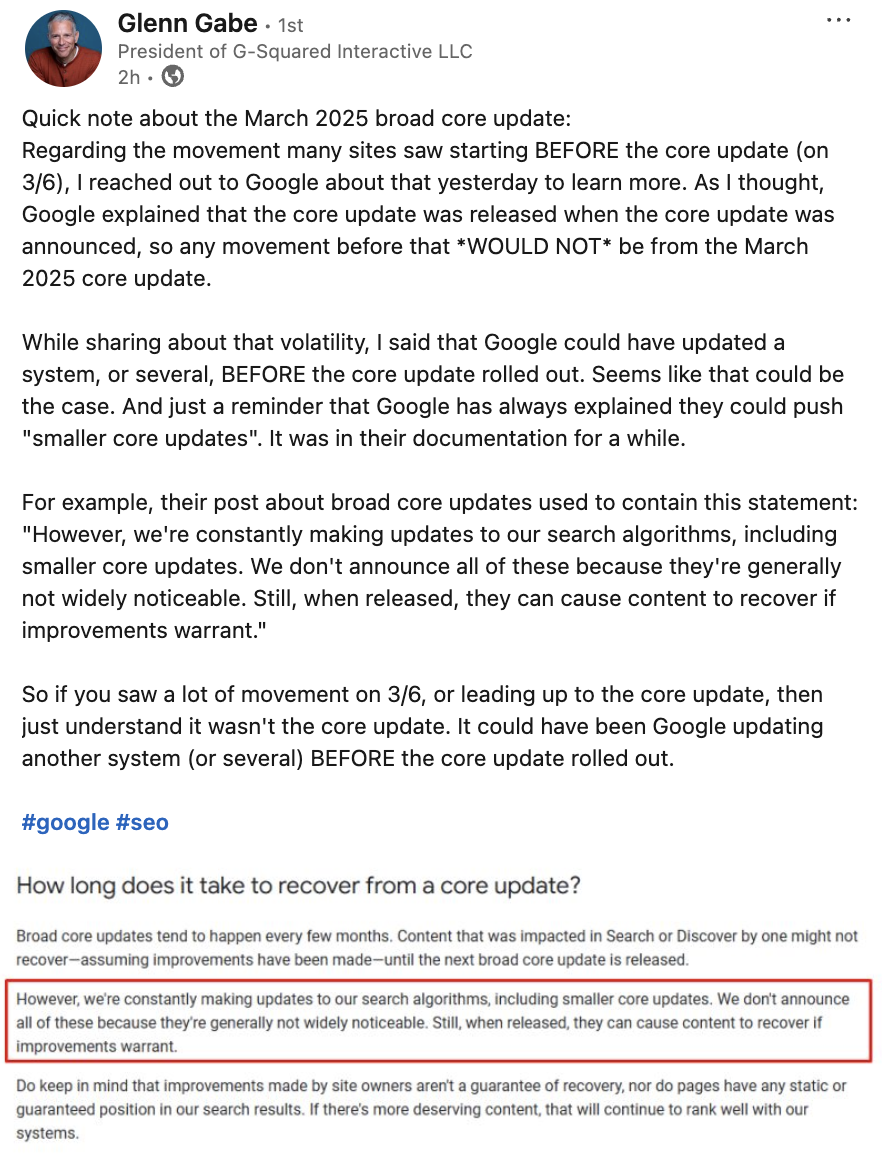 Glenn Gabe • 1st
President of G-Squared Interactive LLC
2h •

...

Quick note about the March 2025 broad core update:
Regarding the movement many sites saw starting BEFORE the core update (on 3/6), I reached out to Google about that yesterday to learn more. As I thought, Google explained that the core update was released when the core update was announced, so any movement before that *WOULD NOT* be from the March 2025 core update.

While sharing about that volatility, I said that Google could have updated a system, or several, BEFORE the core update rolled out. Seems like that could be the case. And just a reminder that Google has always explained they could push "smaller core updates". It was in their documentation for a while.

For example, their post about broad core updates used to contain this statement: "However, we're constantly making updates to our search algorithms, including smaller core updates. We don't announce all of these because they're generally not widely noticeable. Still, when released, they can cause content to recover if improvements warrant."

So if you saw a lot of movement on 3/6, or leading up to the core update, then just understand it wasn't the core update. It could have been Google updating another system (or several) BEFORE the core update rolled out.

#google #seo

How long does it take to recover from a core update?

Broad core updates tend to happen every few months. Content that was impacted in Search or Discover by one might not recover—assuming improvements have been made—until the next broad core update is released.

However, we're constantly making updates to our search algorithms, including smaller core updates. We don't announce all of these because they're generally not widely noticeable. Still, when released, they can cause content to recover if improvements warrant.

Do keep in mind that improvements made by site owners aren't a guarantee of recovery, nor do pages have any static or guaranteed position in our search results. If there's more deserving content, that will continue to rank well with our systems.